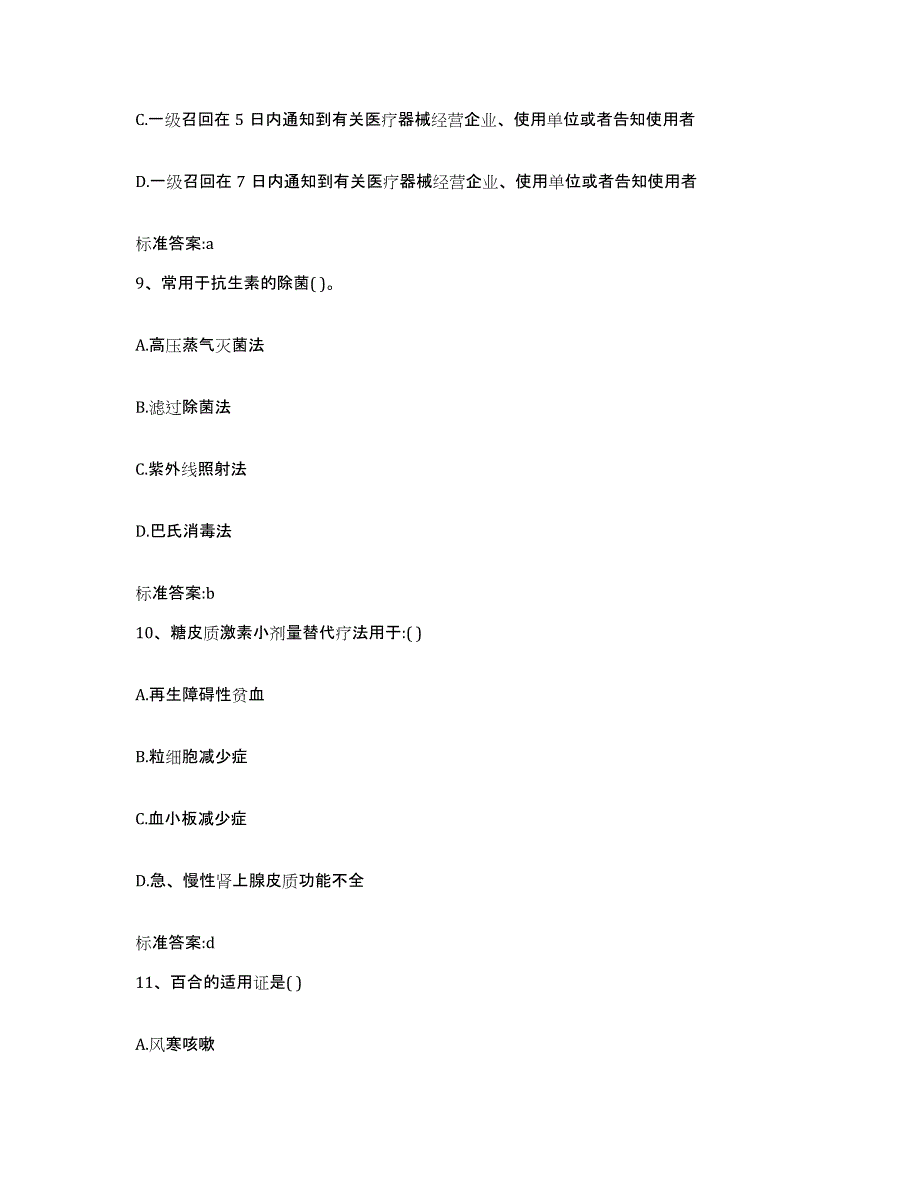 C.一级召回在 5 日内通知到有关医疗器械经营企业、使用单位或者告知使用者

D.一级召回在 7 日内通知到有关医疗器械经营企业、使用单位或者告知使用者

标准答案:a

9、常用于抗生素的除菌( )。

A.高压蒸气灭菌法

B.滤过除菌法

C.紫外线照射法

D.巴氏消毒法

标准答案:b

10、糖皮质激素小剂量替代疗法用于:( )

A.再生障碍性贫血

B.粒细胞减少症

C.血小板减少症

D.急、慢性肾上腺皮质功能不全

标准答案:d

11、百合的适用证是( )

A.风寒咳嗽